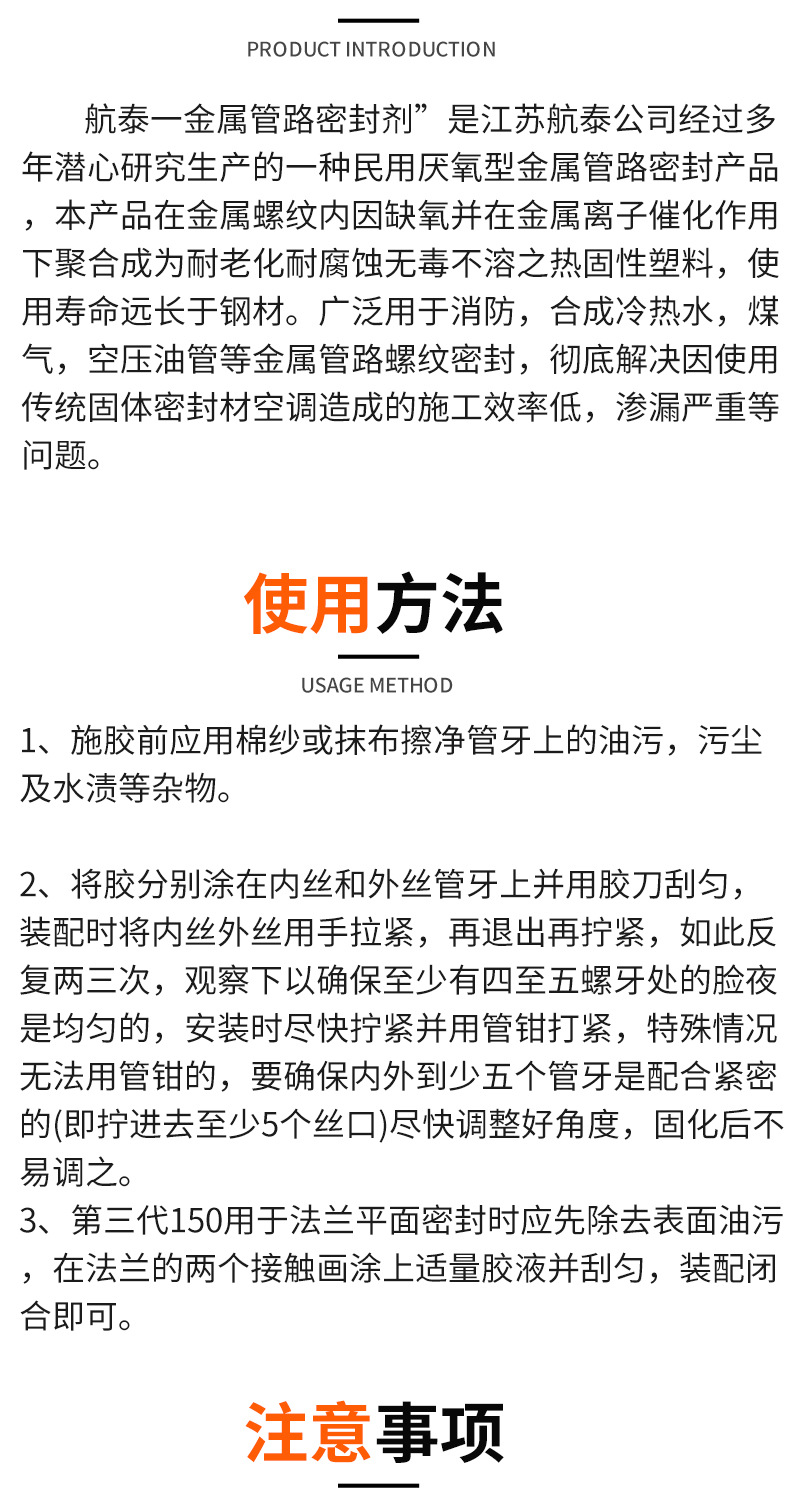 PRODUCT INTRODUCTION

航泰一金属管路密封剂”是江苏航泰公司经过多年潜心研究生产的一种民用厌氧型金属管路密封产品，本产品在金属螺纹内因缺氧并在金属离子催化作用下聚合成为耐老化耐腐蚀无毒不溶之热固性塑料，使用寿命远长于钢材。广泛用于消防，合成冷热水，煤气，空压油管等金属管路螺纹密封，彻底解决因使用传统固体密封材空调造成的施工效率低，渗漏严重等问题。

使用方法

USAGE METHOD

1、施胶前应用棉纱或抹布擦净管牙上的油污，污尘及水渍等杂物。

2、将胶分别涂在内丝和外丝管牙上并用胶刀刮匀，装配时将内丝外丝用手拉紧，再退出再拧紧，如此反复两三次，观察下以确保至少有四至五螺牙处的脸夜是均匀的，安装时尽快拧紧并用管钳打紧，特殊情况无法用管钳的，要确保内外到少五个管牙是配合紧密的(即拧进去至少5个丝口)尽快调整好角度，固化后不易调之。
3、第三代150用于法兰平面密封时应先除去表面油污，在法兰的两个接触画涂上适量胶液并刮匀，装配闭合即可。

注意事项